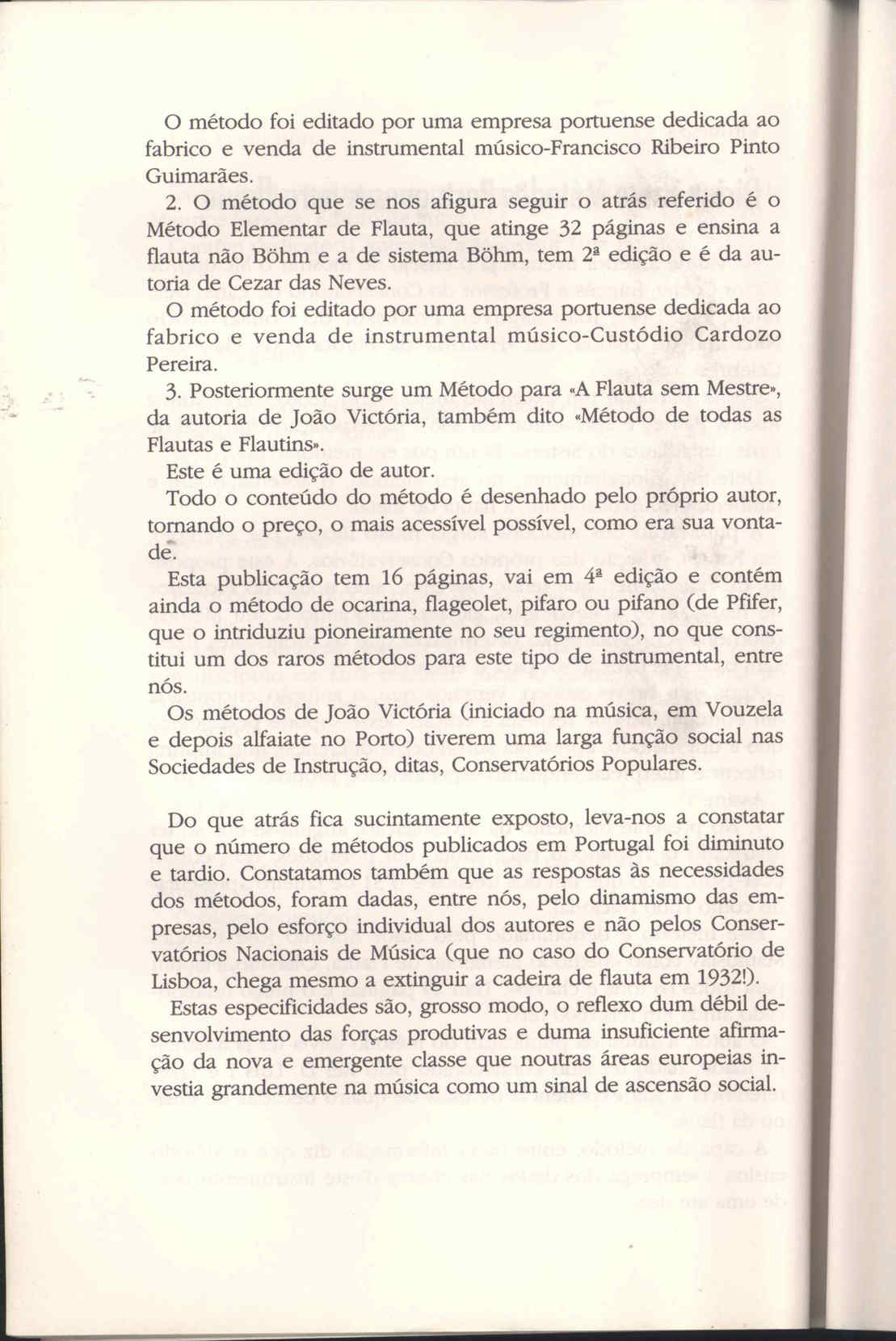 O método foi editado por uma empresa portuense dedicada ao fabrico e venda de instrumental músico-Francisco Ribeiro Pinto Guimarães.

2. O método que se nos afigura seguir o atrás referido é o Método Elementar de Flauta, que atinge 32 páginas e ensina a flauta não Böhm e a de sistema Böhm, tem 2ª edição e é da autoria de Cezar das Neves.

O método foi editado por uma empresa portuense dedicada ao fabrico e venda de instrumental músico-Custódio Cardozo Pereira.

3. Posteriormente surge um Método para «A Flauta sem Mestre», da autoria de João Victória, também dito «Método de todas as Flautas e Flautins».

Este é uma edição de autor.

Todo o conteúdo do método é desenhado pelo próprio autor, tornando o preço, o mais acessível possível, como era sua vontade.

Esta publicação tem 16 páginas, vai em 4ª edição e contém ainda o método de ocarina, flageolet, pifaro ou pifano (de Pfifer, que o intriduziu pioneiramente no seu regimento), no que constitui um dos raros métodos para este tipo de instrumental, entre nós.

Os métodos de João Victória (iniciado na música, em Vouzela e depois alfaiate no Porto) tiverem uma larga função social nas Sociedades de Instrução, ditas, Conservatórios Populares.

Do que atrás fica sucintamente exposto, leva-nos a constatar que o número de métodos publicados em Portugal foi diminuto e tardio. Constatamos também que as respostas às necessidades dos métodos, foram dadas, entre nós, pelo dinamismo das empresas, pelo esforço individual dos autores e não pelos Conservatórios Nacionais de Música (que no caso do Conservatório de Lisboa, chega mesmo a extinguir a cadeira de flauta em 1932!).

Estas especificidades são, grosso modo, o reflexo dum débil desenvolvimento das forças produtivas e duma insuficiente afirmação da nova e emergente classe que noutras áreas europeias investia grandemente na música como um sinal de ascensão social.